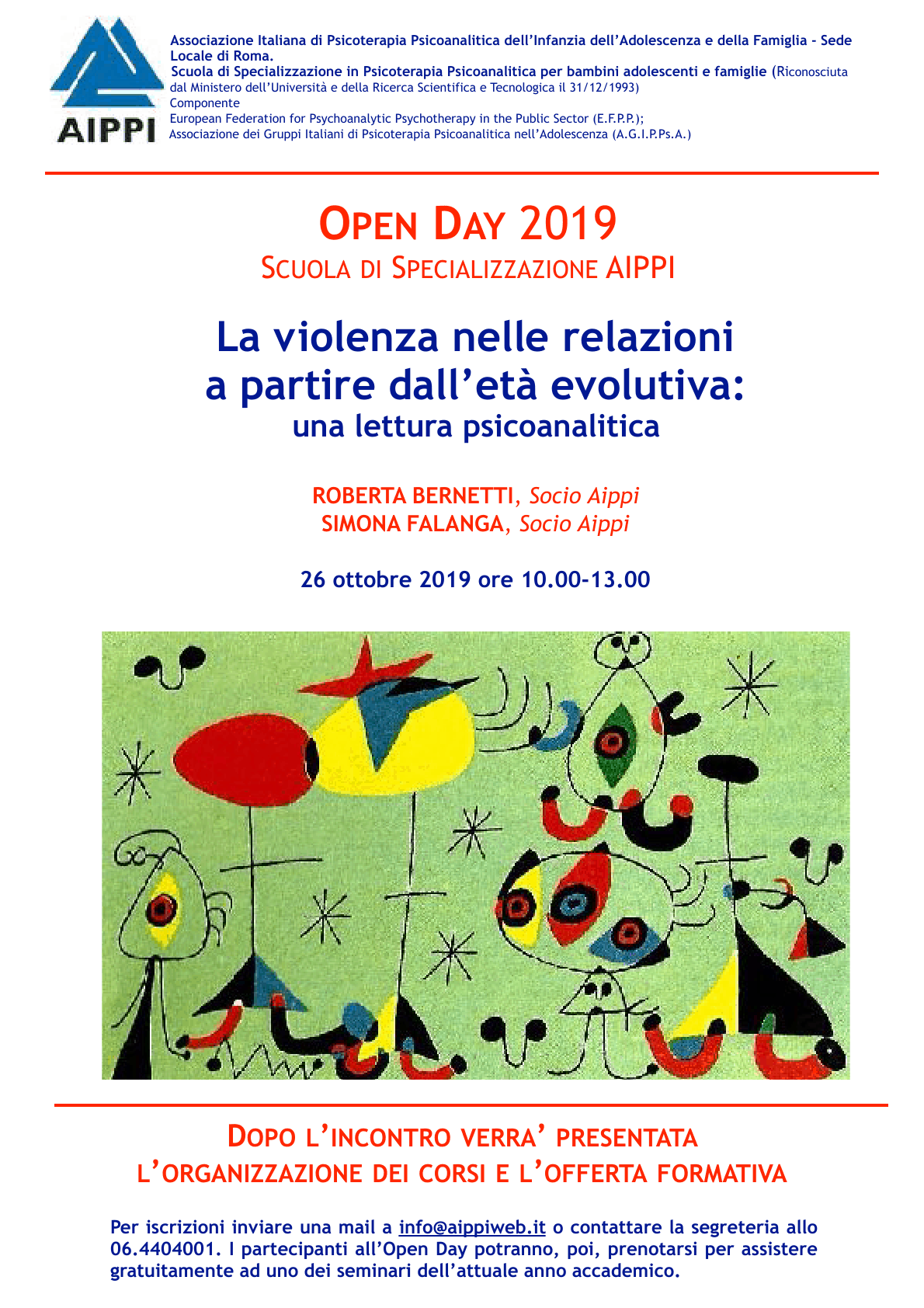 AIPPI

Associazione Italiana di Psicoterapia Psicoanalitica dell'Infanzia dell'Adolescenza e della Famiglia - Sede Locale di Roma.
Scuola di Specializzazione in Psicoterapia Psicoanalitica per bambini adolescenti e famiglie (Riconosciuta dal Ministero dell'Università e della Ricerca Scientifica e Tecnologica il 31/12/1993)
Componente
European Federation for Psychoanalytic Psychotherapy in the Public Sector (E.F.P.P.);
Associazione dei Gruppi Italiani di Psicoterapia Psicoanalitica nell'Adolescenza (A.G.I.P.Ps.A.)

OPEN DAY 2019
SCUOLA DI SPECIALIZZAZIONE AIPPI

La violenza nelle relazioni
a partire dall'età evolutiva:
una lettura psicoanalitica

ROBERTA BERNETTI, Socio Aippi
SIMONA FALANGA, Socio Aippi

26 ottobre 2019 ore 10.00-13.00

DOPO L'INCONTRO VERRA' PRESENTATA
L'ORGANIZZAZIONE DEI CORSI E L'OFFERTA FORMATIVA

Per iscrizioni inviare una mail a info@aippiweb.it o contattare la segreteria allo 06.4404001. I partecipanti all'Open Day potranno, poi, prenotarsi per assistere gratuitamente ad uno dei seminari dell'attuale anno accademico.